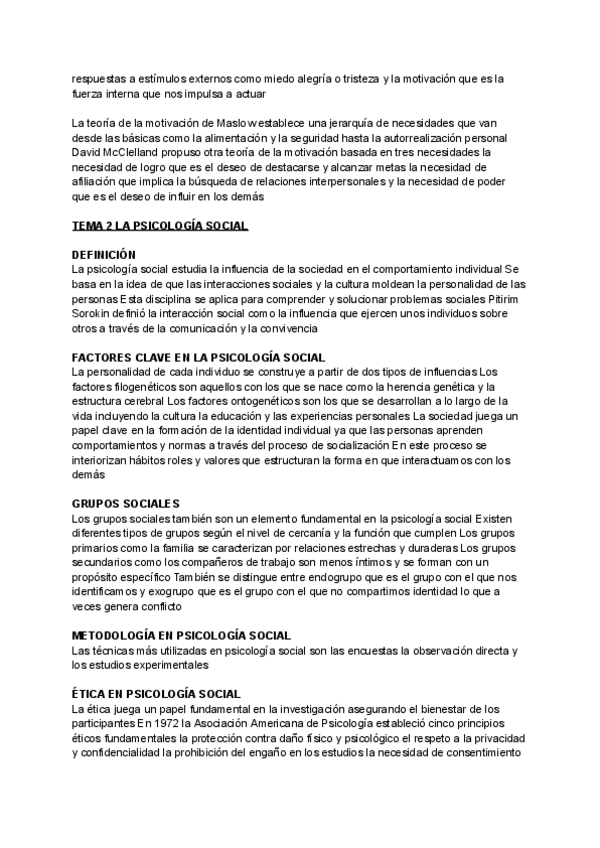 respuestas a estímulos externos como miedo alegría o tristeza y la motivación que es la fuerza interna que nos impulsa a actuar

La teoría de la motivación de Maslow establece una jerarquía de necesidades que van desde las básicas como la alimentación y la seguridad hasta la autorrealización personal David McClelland propuso otra teoría de la motivación basada en tres necesidades la necesidad de logro que es el deseo de destacarse y alcanzar metas la necesidad de afiliación que implica la búsqueda de relaciones interpersonales y la necesidad de poder que es el deseo de influir en los demás

TEMA 2 LA PSICOLOGÍA SOCIAL

DEFINICIÓN
La psicología social estudia la influencia de la sociedad en el comportamiento individual Se basa en la idea de que las interacciones sociales y la cultura moldean la personalidad de las personas Esta disciplina se aplica para comprender y solucionar problemas sociales Pitirim Sorokin definió la interacción social como la influencia que ejercen unos individuos sobre otros a través de la comunicación y la convivencia

FACTORES CLAVE EN LA PSICOLOGÍA SOCIAL
La personalidad de cada individuo se construye a partir de dos tipos de influencias Los factores filogenéticos son aquellos con los que se nace como la herencia genética y la estructura cerebral Los factores ontogenéticos son los que se desarrollan a lo largo de la vida incluyendo la cultura la educación y las experiencias personales La sociedad juega un papel clave en la formación de la identidad individual ya que las personas aprenden comportamientos y normas a través del proceso de socialización En este proceso se interiorizan hábitos roles y valores que estructuran la forma en que interactuamos con los demás

GRUPOS SOCIALES
Los grupos sociales también son un elemento fundamental en la psicología social Existen diferentes tipos de grupos según el nivel de cercanía y la función que cumplen Los grupos primarios como la familia se caracterizan por relaciones estrechas y duraderas Los grupos secundarios como los compañeros de trabajo son menos íntimos y se forman con un propósito específico También se distingue entre endogrupo que es el grupo con el que nos identificamos y exogrupo que es el grupo con el que no compartimos identidad lo que a veces genera conflicto

METODOLOGÍA EN PSICOLOGÍA SOCIAL
Las técnicas más utilizadas en psicología social son las encuestas la observación directa y los estudios experimentales

ÉTICA EN PSICOLOGÍA SOCIAL
La ética juega un papel fundamental en la investigación asegurando el bienestar de los participantes En 1972 la Asociación Americana de Psicología estableció cinco principios éticos fundamentales la protección contra daño físico y psicológico el respeto a la privacidad y confidencialidad la prohibición del engaño en los estudios la necesidad de consentimiento